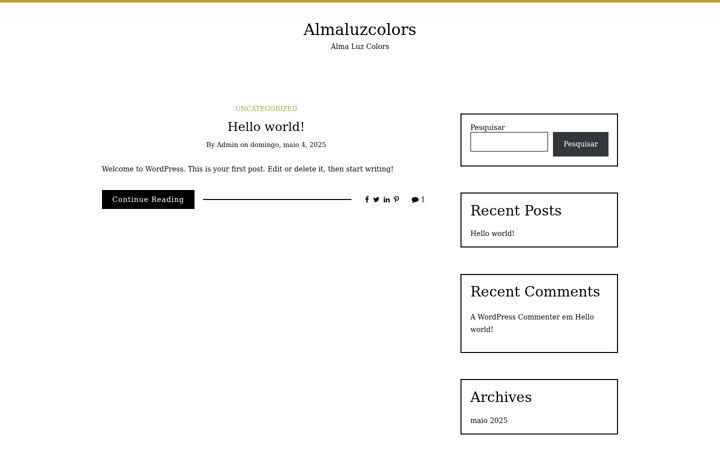 Almaluzcolors

Alma Luz Colors

UNCATEGORIZED

Hello world!

By Admin on domingo, maio 4, 2025

Welcome to WordPress. This is your first post. Edit or delete it, then start writing!

Continue Reading

1

Pesquisar

Pesquisar

Recent Posts

Hello world!

Recent Comments

A WordPress Commenter em Hello world!

Archives

maio 2025